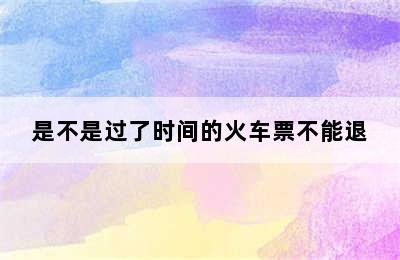 是不是过了时间的火车票不能退